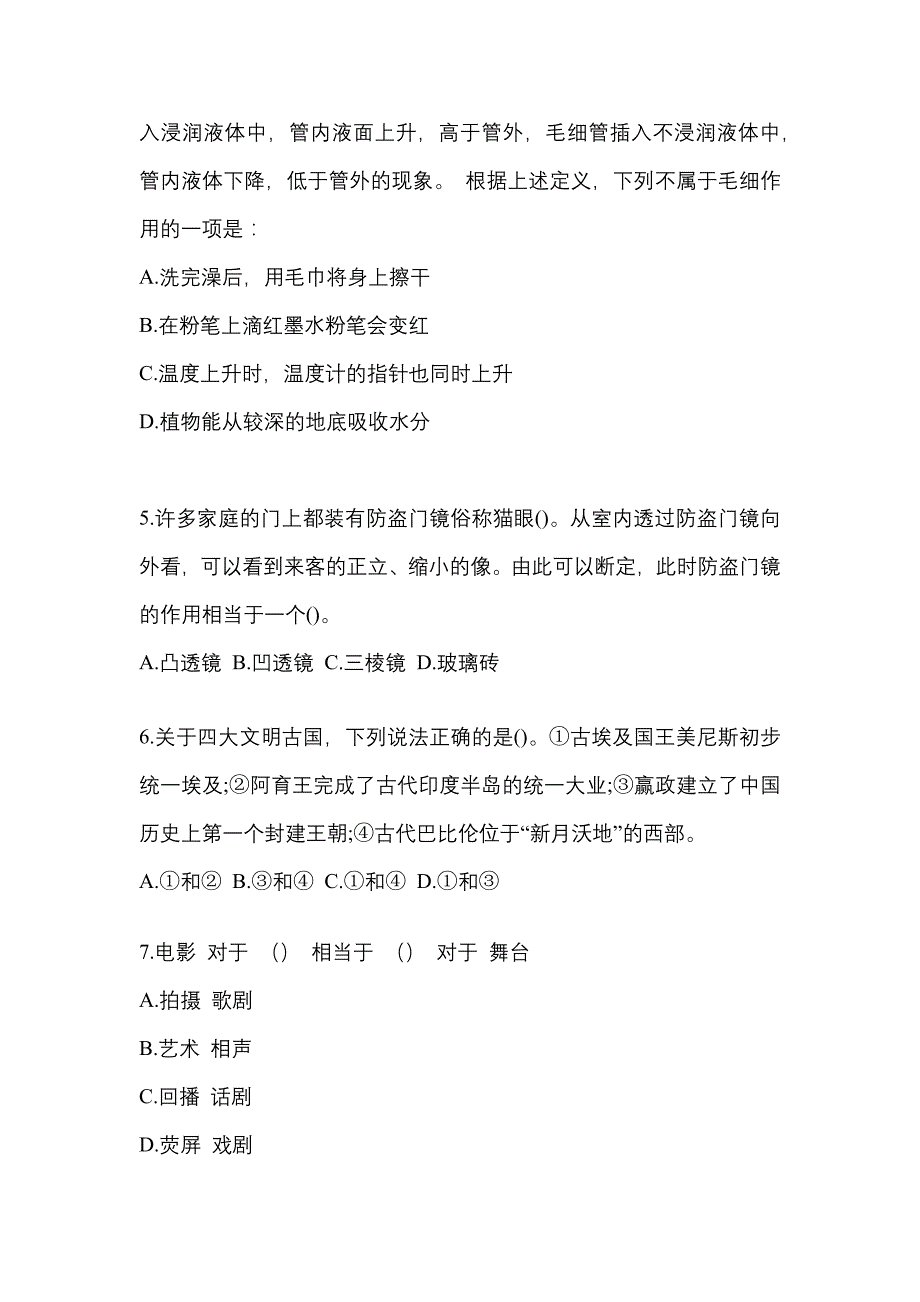 入浸润液体中，管内液面上升，高于管外，毛细管插入不浸润液体中，管内液体下降，低于管外的现象。 根据上述定义，下列不属于毛细作用的一项是：

A.洗完澡后，用毛巾将身上擦干

B.在粉笔上滴红墨水粉笔会变红

C.温度上升时，温度计的指针也同时上升

D.植物能从较深的地底吸收水分

5.许多家庭的门上都装有防盗门镜俗称猫眼()。从室内透过防盗门镜向外看，可以看到来客的正立、缩小的像。由此可以断定，此时防盗门镜的作用相当于一个()。

A.凸透镜 B.凹透镜 C.三棱镜 D.玻璃砖

6.关于四大文明古国，下列说法正确的是()。①古埃及国王美尼斯初步统一埃及;②阿育王完成了古代印度半岛的统一大业;③嬴政建立了中国历史上第一个封建王朝;④古代巴比伦位于“新月沃地”的西部。

A.①和② B.③和④ C.①和④ D.①和③

7.电影 对于 () 相当于 () 对于 舞台

A.拍摄 歌剧

B.艺术 相声

C.回播 话剧

D.荧屏 戏剧